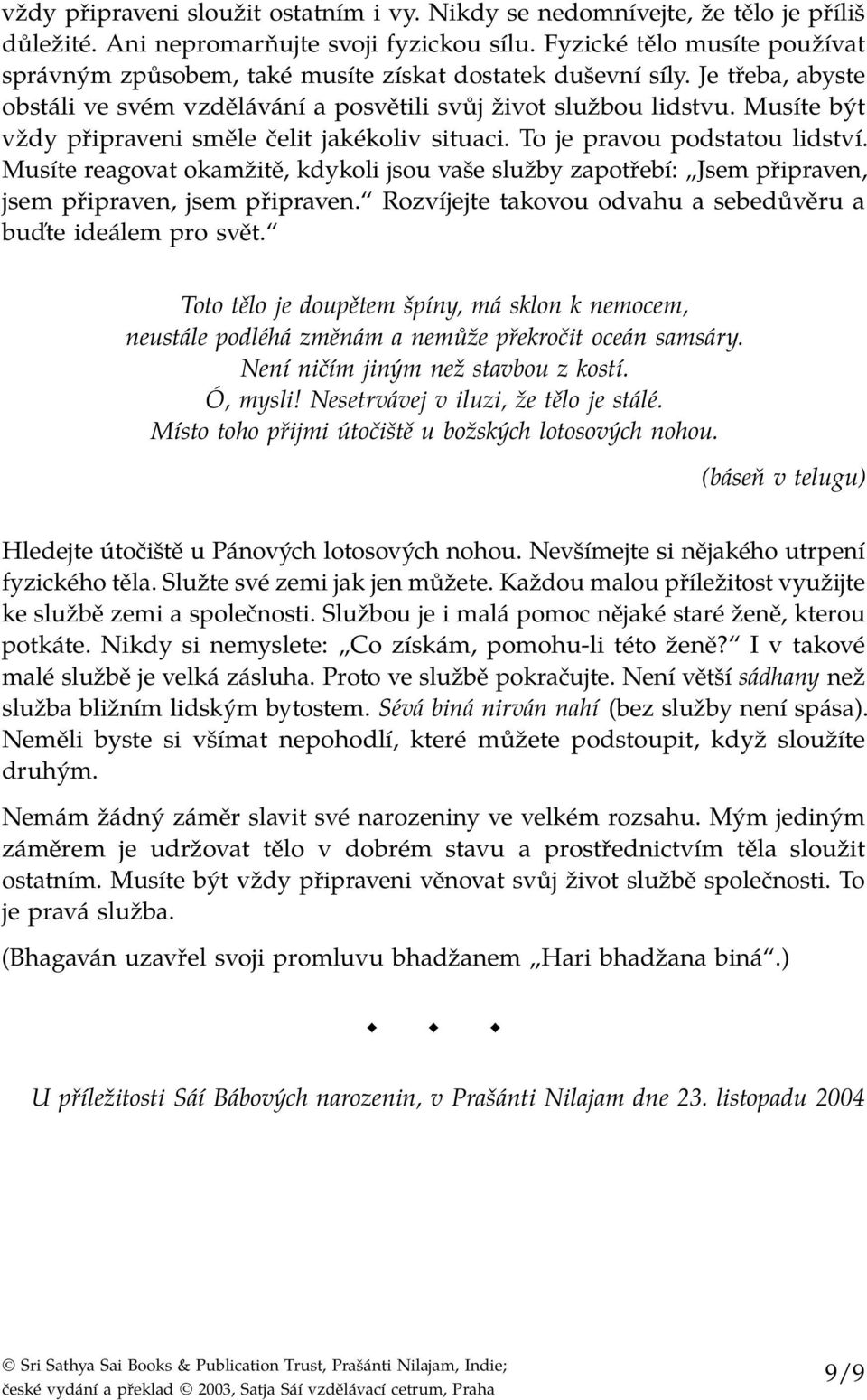 vždy připraveni sloužit ostatním i vy. Nikdy se nedomnívejte, že tělo je příliš důležité. Ani nepromarňujte svoji fyzickou sílu. Fyzické tělo musíte používat správným způsobem, také musíte získat dostatek duševní síly. Je třeba, abyste obstáli ve svém vzdělávání a posvětili svůj život službou lidstvu. Musíte být vždy připraveni směle čelit jakékoliv situaci. To je pravou podstatou lidství. Musíte reagovat okamžitě, kdykoli jsou vaše služby zapotřebí: „Jsem připraven, jsem připraven, jsem připraven.“ Rozvíjejte takovou odvahu a sebedůvěru a buďte ideálem pro svět.“

Toto tělo je doupětem špíny, má sklon k nemocem,
neustále podléhá změnám a nemůže překročit oceán samsáry.
Není ničím jiným než stavbou z kostí.
Ó, mysli! Nesetrvávej v iluzi, že tělo je stálé.
Místo toho přijmi útočiště u božských lotosových nohou.

(báseň v telugu)

Hledejte útočiště u Pánových lotosových nohou. Nevšímejte si nějakého utrpení fyzického těla. Služte své zemi jak jen můžete. Každou malou příležitost využijte ke službě zemi a společnosti. Službou je i malá pomoc nějaké staré ženě, kterou potkáte. Nikdy si nemyslete: „Co získám, pomohu-li této ženě?“ I v takové malé službě je velká zásluha. Proto ve službě pokračujte. Není větší sádhany než služba bližním lidským bytostem. Sévá biná nirván nahí (bez služby není spása). Neměli byste si všímat nepohodlí, které můžete podstoupit, když sloužíte druhým.

Nemám žádný záměr slavit své narozeniny ve velkém rozsahu. Mým jediným záměrem je udržovat tělo v dobrém stavu a prostřednictvím těla sloužit ostatním. Musíte být vždy připraveni věnovat svůj život službě společnosti. To je pravá služba.

(Bhagaván uzavřel svoji promluvu bhadžanem „Hari bhadžana biná“.)

U příležitosti Sáí Bábových narozenin, v Prašánti Nilajam dne 23. listopadu 2004

© Sri Sathya Sai Books & Publication Trust, Prašánti Nilajam, Indie; české vydání a překlad © 2003, Satja Sáí vzdělávací cetrum, Praha

9/9